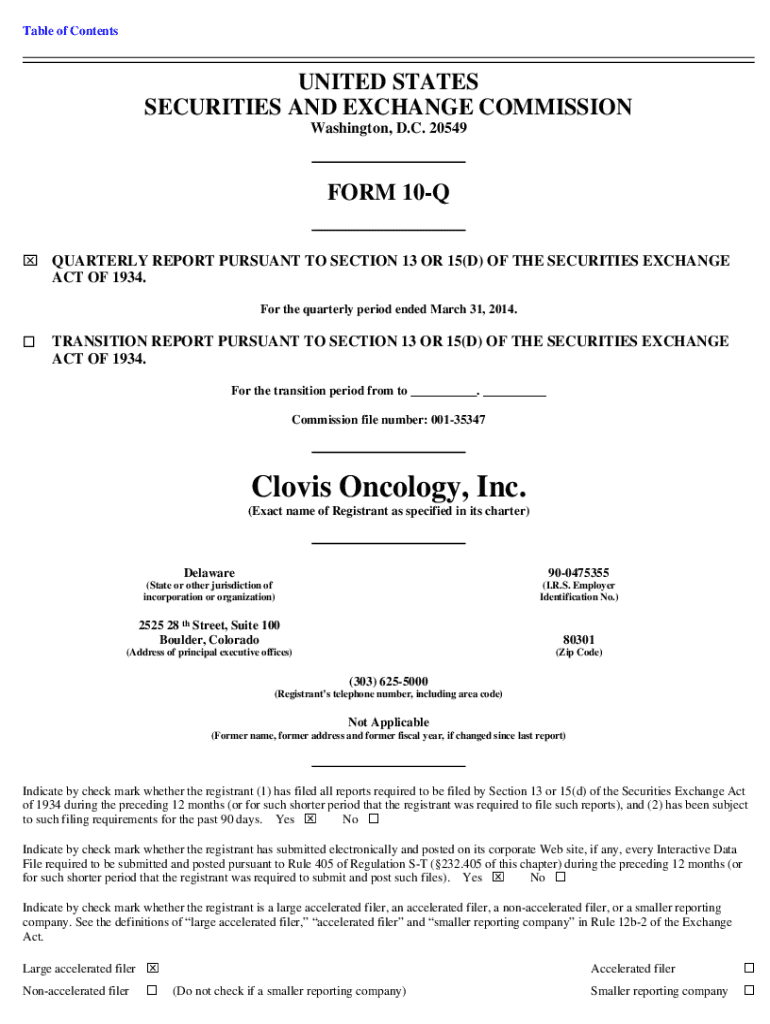 Table of Contents

UNITED STATES
SECURITIES AND EXCHANGE COMMISSION
Washington, D.C. 20549

FORM 10-Q

☒ QUARTERLY REPORT PURSUANT TO SECTION 13 OR 15(D) OF THE SECURITIES EXCHANGE ACT OF 1934.

For the quarterly period ended March 31, 2014.

☐ TRANSITION REPORT PURSUANT TO SECTION 13 OR 15(D) OF THE SECURITIES EXCHANGE ACT OF 1934.

For the transition period from to __________. __________

Commission file number: 001-35347

Clovis Oncology, Inc.
(Exact name of Registrant as specified in its charter)

Delaware
(State or other jurisdiction of incorporation or organization)

90-0475355
(I.R.S. Employer Identification No.)

2525 28 th Street, Suite 100
Boulder, Colorado
(Address of principal executive offices)

80301
(Zip Code)

(303) 625-5000
(Registrant's telephone number, including area code)

Not Applicable
(Former name, former address and former fiscal year, if changed since last report)

Indicate by check mark whether the registrant (1) has filed all reports required to be filed by Section 13 or 15(d) of the Securities Exchange Act of 1934 during the preceding 12 months (or for such shorter period that the registrant was required to file such reports), and (2) has been subject to such filing requirements for the past 90 days. Yes ☒ No ☐

Indicate by check mark whether the registrant has submitted electronically and posted on its corporate Web site, if any, every Interactive Data File required to be submitted and posted pursuant to Rule 405 of Regulation S-T (§232.405 of this chapter) during the preceding 12 months (or for such shorter period that the registrant was required to submit and post such files). Yes ☒ No ☐

Indicate by check mark whether the registrant is a large accelerated filer, an accelerated filer, a non-accelerated filer, or a smaller reporting company. See the definitions of "large accelerated filer," "accelerated filer" and "smaller reporting company" in Rule 12b-2 of the Exchange Act.

Large accelerated filer ☒
Accelerated filer ☐
Non-accelerated filer ☐ (Do not check if a smaller reporting company)
Smaller reporting company ☐